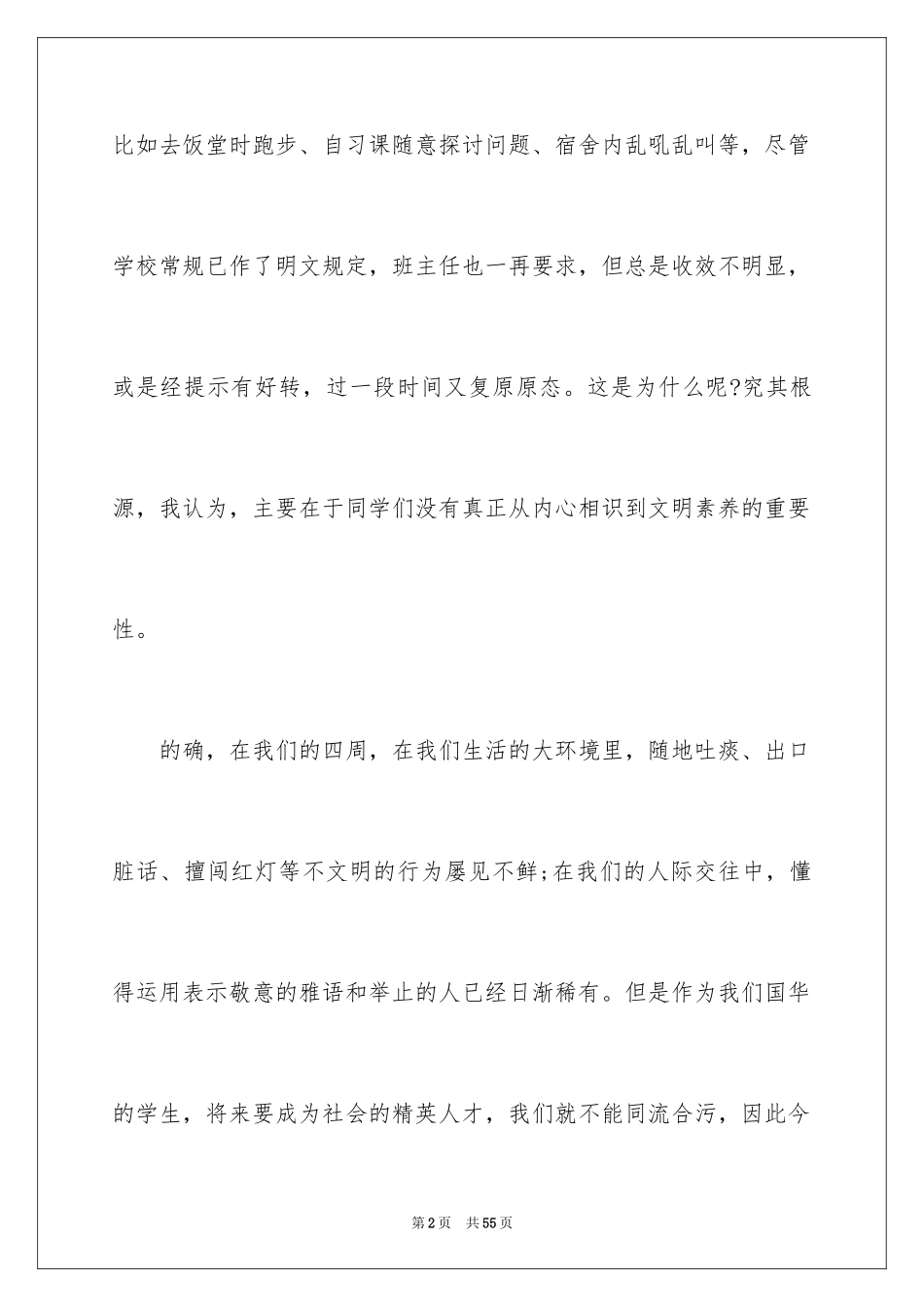 比如去饭堂时跑步、自习课随意探讨问题、宿舍内乱吼乱叫等，尽管学校常规已作了明文规定，班主任也一再要求，但总是收效不明显，或是经提示有好转，过一段时间又复原原态。这是为什么呢?究其根源，我认为，主要在于同学们没有真正从内心相识到文明素养的重要性。

的确，在我们的四周，在我们生活的大环境里，随地吐痰、出口脏话、擅闯红灯等不文明的行为屡见不鲜;在我们的人际交往中，懂得运用表示敬意的雅语和举止的人已经日渐稀有。但是作为我们国华的学生，将来要成为社会的精英人才，我们就不能同流合污，因此今

第2页 共55页